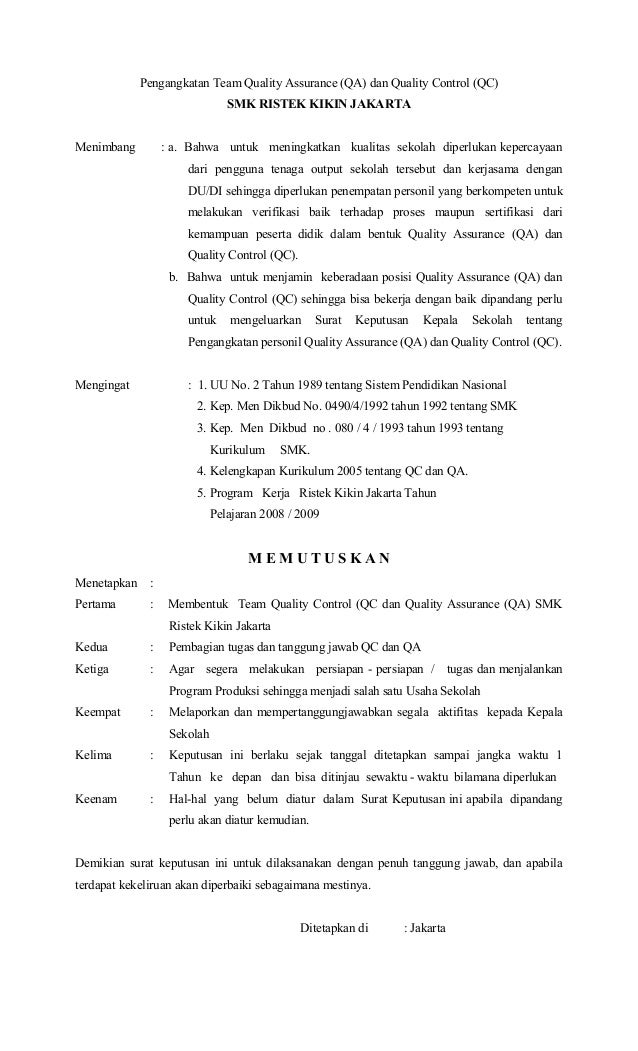 Pengangkatan Team Quality Assurance (QA) dan Quality Control (QC)
SMK RISTEK KIKIN JAKARTA

Menimbang : a. Bahwa untuk meningkatkan kualitas sekolah diperlukan kepercayaan dari pengguna tenaga output sekolah tersebut dan kerjasama dengan DU/DI sehingga diperlukan penempatan personil yang berkompeten untuk melakukan verifikasi baik terhadap proses maupun sertifikasi dari kemampuan peserta didik dalam bentuk Quality Assurance (QA) dan Quality Control (QC).

b. Bahwa untuk menjamin keberadaan posisi Quality Assurance (QA) dan Quality Control (QC) sehingga bisa bekerja dengan baik dipandang perlu untuk mengeluarkan Surat Keputusan Kepala Sekolah tentang Pengangkatan personil Quality Assurance (QA) dan Quality Control (QC).

Mengingat : 1. UU No. 2 Tahun 1989 tentang Sistem Pendidikan Nasional
2. Kep. Men Dikbud No. 0490/4/1992 tahun 1992 tentang SMK
3. Kep. Men Dikbud no . 080 / 4 / 1993 tahun 1993 tentang Kurikulum SMK.
4. Kelengkapan Kurikulum 2005 tentang QC dan QA.
5. Program Kerja Ristek Kikin Jakarta Tahun Pelajaran 2008 / 2009

M E M U T U S K A N

Menetapkan :
Pertama : Membentuk Team Quality Control (QC dan Quality Assurance (QA) SMK Ristek Kikin Jakarta
Kedua : Pembagian tugas dan tanggung jawab QC dan QA
Ketiga : Agar segera melakukan persiapan - persiapan / tugas dan menjalankan Program Produksi sehingga menjadi salah satu Usaha Sekolah
Keempat : Melaporkan dan mempertanggungjawabkan segala aktifitas kepada Kepala Sekolah
Kelima : Keputusan ini berlaku sejak tanggal ditetapkan sampai jangka waktu 1 Tahun ke depan dan bisa ditinjau sewaktu - waktu bilamana diperlukan
Keenam : Hal-hal yang belum diatur dalam Surat Keputusan ini apabila dipandang perlu akan diatur kemudian.

Demikian surat keputusan ini untuk dilaksanakan dengan penuh tanggung jawab, dan apabila terdapat kekeliruan akan diperbaiki sebagaimana mestinya.

Ditetapkan di : Jakarta